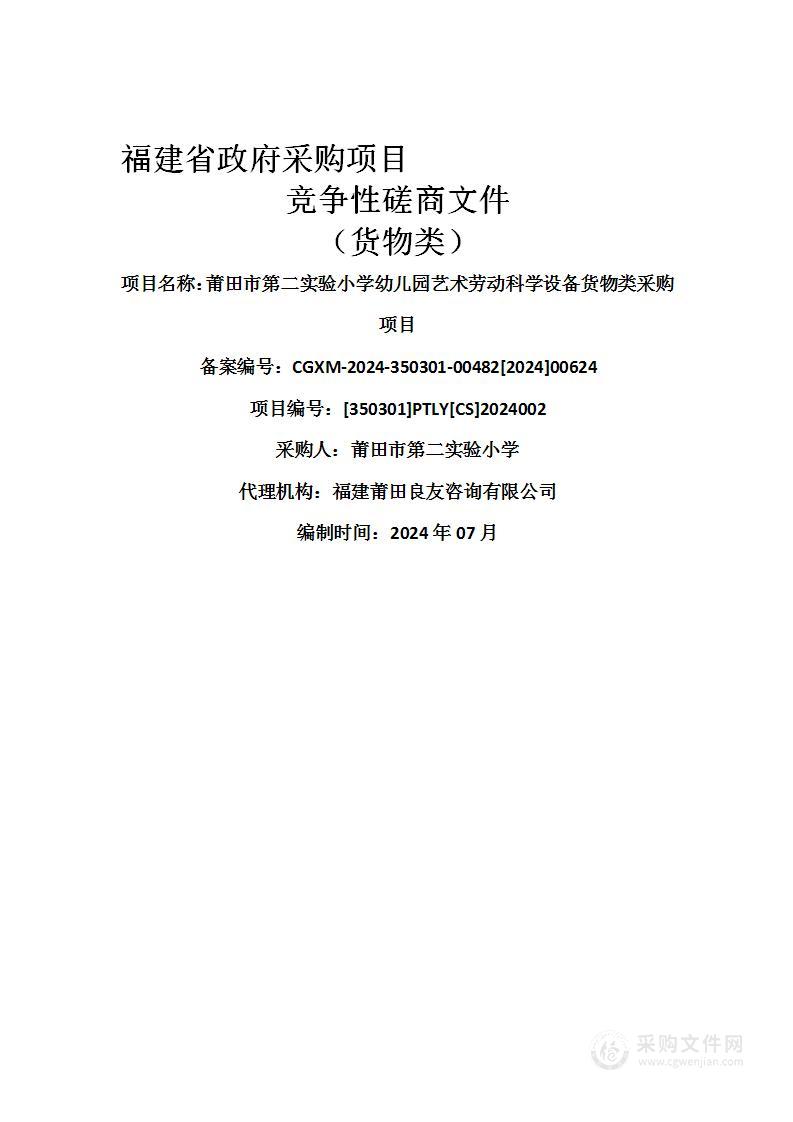 福建省政府采购项目
竞争性磋商文件
（货物类）

项目名称：莆田市第二实验小学幼儿园艺术劳动科学设备货物类采购项目

备案编号：CGXM-2024-350301-00482[2024]00624

项目编号：[350301]PTLY[CS]2024002

采购人：莆田市第二实验小学

代理机构：福建莆田良友咨询有限公司

编制时间：2024 年 07 月

采购文件网
www.cgwenjian.com